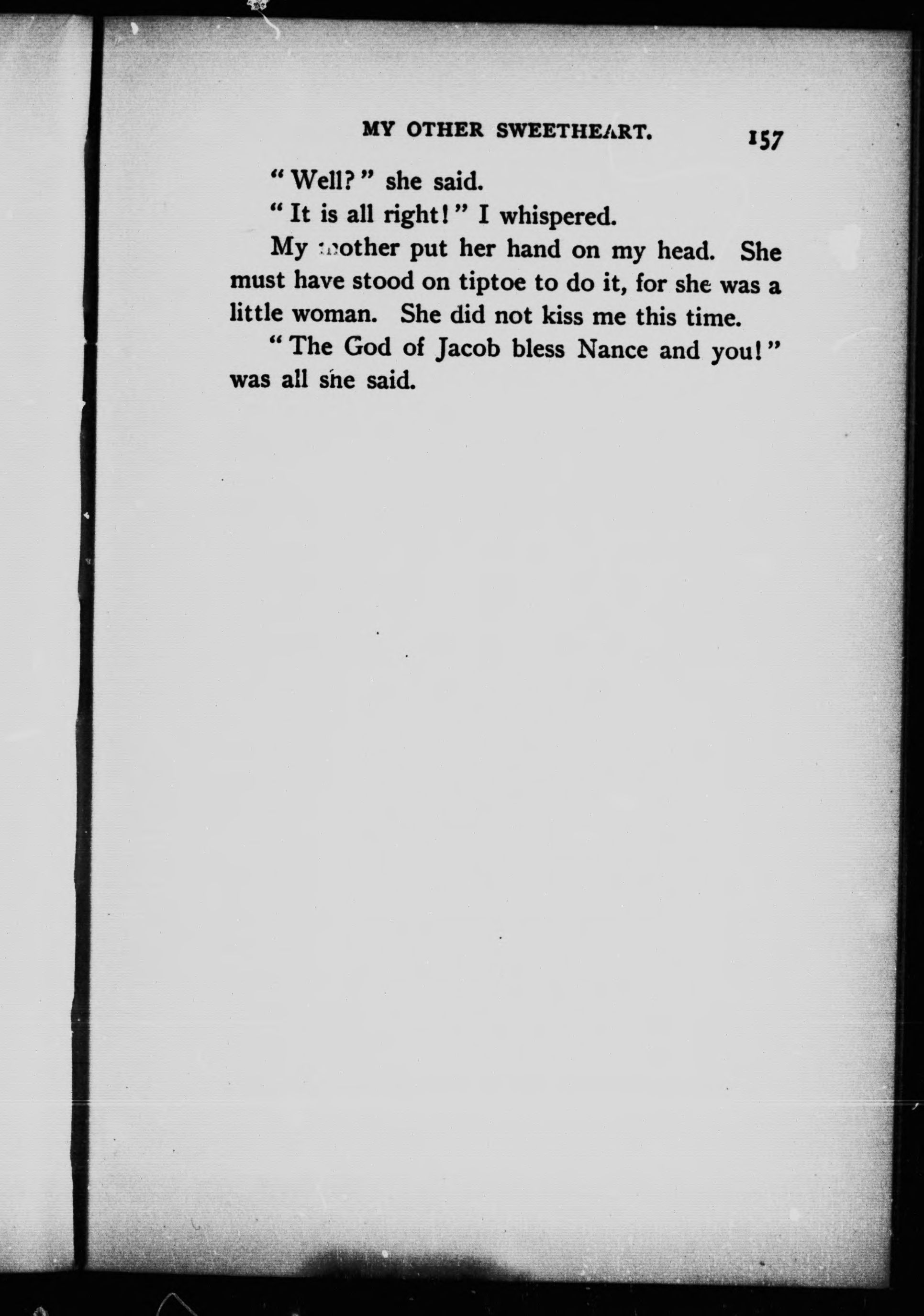 MY OTHER SWEETHEART. 157

"Well?" she said.

"It is all right!" I whispered.

My mother put her hand on my head. She must have stood on tiptoe to do it, for she was a little woman. She did not kiss me this time.

"The God of Jacob bless Nance and you!" was all she said.